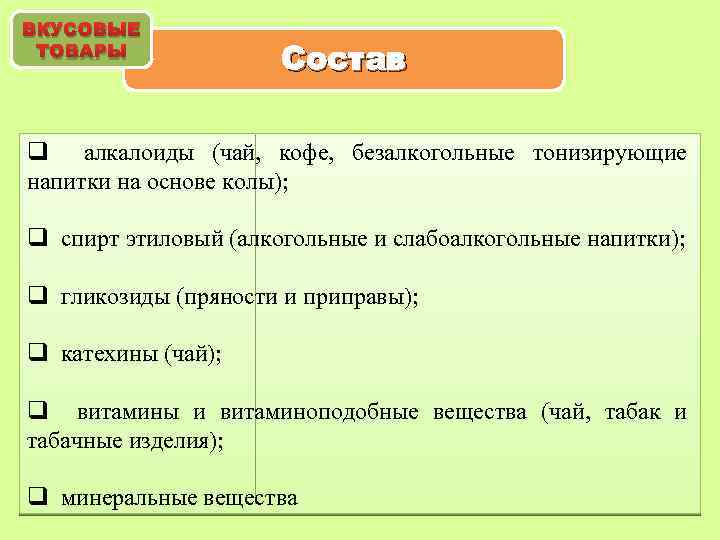 ВКУСОВЫЕ ТОВАРЫ

Состав

❑ алкалоиды (чай, кофе, безалкогольные тонизирующие напитки на основе колы);

❑ спирт этиловый (алкогольные и слабоалкогольные напитки);

❑ гликозиды (пряности и приправы);

❑ катехины (чай);

❑ витамины и витаминоподобные вещества (чай, табак и табачные изделия);

❑ минеральные вещества